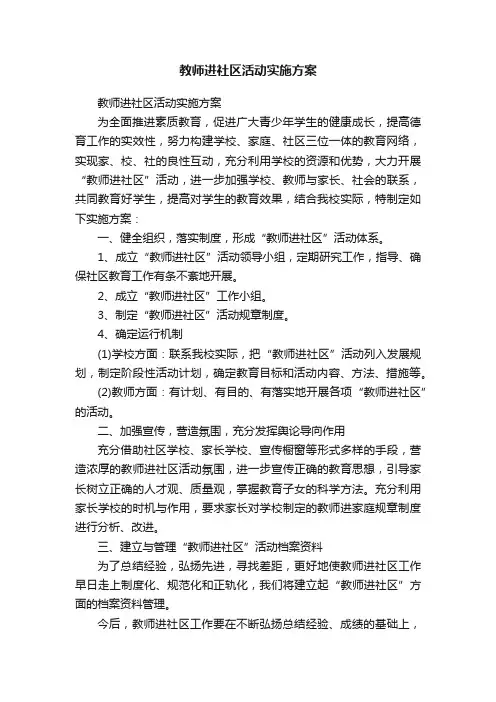 教师进社区活动实施方案

教师进社区活动实施方案

为全面推进素质教育，促进广大青少年学生的健康成长，提高德育工作的实效性，努力构建学校、家庭、社区三位一体的教育网络，实现家、校、社的良性互动，充分利用学校的资源和优势，大力开展“教师进社区”活动，进一步加强学校、教师与家长、社会的联系，共同教育好学生，提高对学生的教育效果，结合我校实际，特制定如下实施方案：

一、健全组织，落实制度，形成“教师进社区”活动体系。

1、成立“教师进社区”活动领导小组，定期研究工作，指导、确保社区教育工作有条不紊地开展。

2、成立“教师进社区”工作小组。

3、制定“教师进社区”活动规章制度。

4、确定运行机制

(1)学校方面：联系我校实际，把“教师进社区”活动列入发展规划，制定阶段性活动计划，确定教育目标和活动内容、方法、措施等。

(2)教师方面：有计划、有目的、有落实地开展各项“教师进社区”的活动。

二、加强宣传，营造氛围，充分发挥舆论导向作用

充分借助社区学校、家长学校、宣传橱窗等形式多样的手段，营造浓厚的教师进社区活动氛围，进一步宣传正确的教育思想，引导家长树立正确的人才观、质量观，掌握教育子女的科学方法。充分利用家长学校的时机与作用，要求家长对学校制定的教师进家庭规章制度进行分析、改进。

三、建立与管理“教师进社区”活动档案资料

为了总结经验，弘扬先进，寻找差距，更好地使教师进社区工作早日走上制度化、规范化和正轨化，我们将建立起“教师进社区”方面的档案资料管理。

今后，教师进社区工作要在不断弘扬总结经验、成绩的基础上，